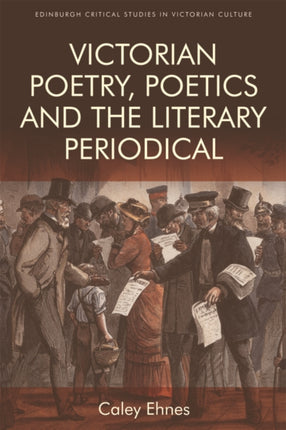 EDINBURGH CRITICAL STUDIES IN VICTORIAN CULTURE

VICTORIAN POETRY, POETICS AND THE LITERARY PERIODICAL

Caley Ehnes